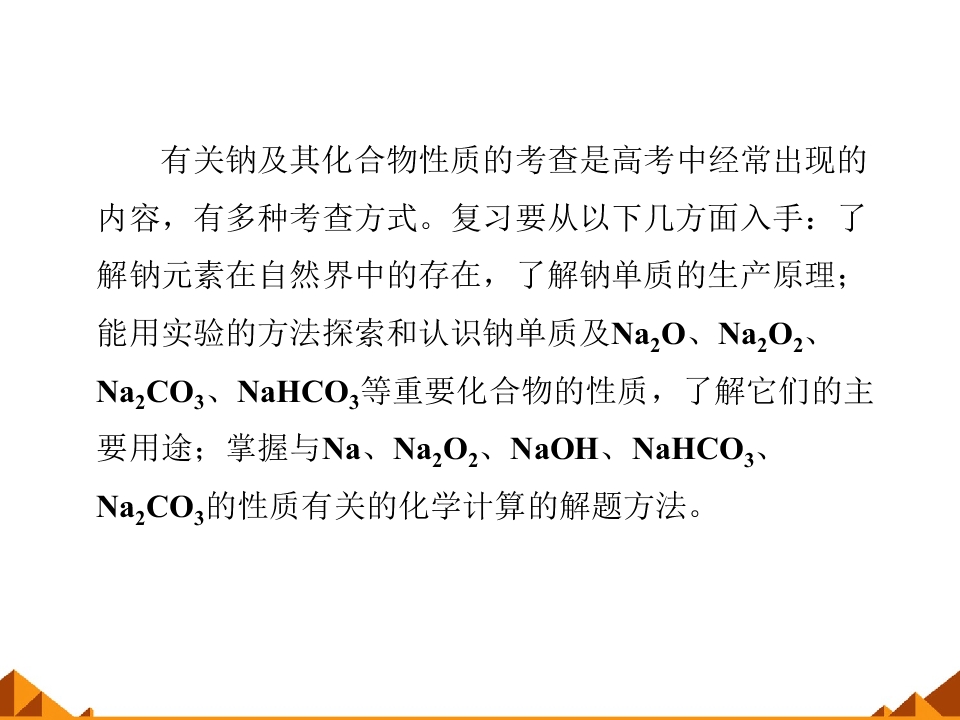 有关钠及其化合物性质的考查是高考中经常出现的内容，有多种考查方式。复习要从以下几方面入手：了解钠元素在自然界中的存在，了解钠单质的生产原理；能用实验的方法探索和认识钠单质及$Na_2O$、$Na_2O_2$、$Na_2CO_3$、$NaHCO_3$等重要化合物的性质，了解它们的主要用途；掌握与Na、$Na_2O_2$、NaOH、$NaHCO_3$、$Na_2CO_3$的性质有关的化学计算的解题方法。